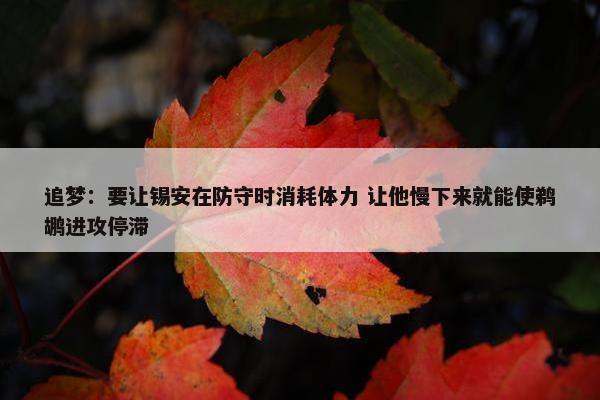 追梦：要让锡安在防守时消耗体力 让他慢下来就能使鹈鹕进攻停滞